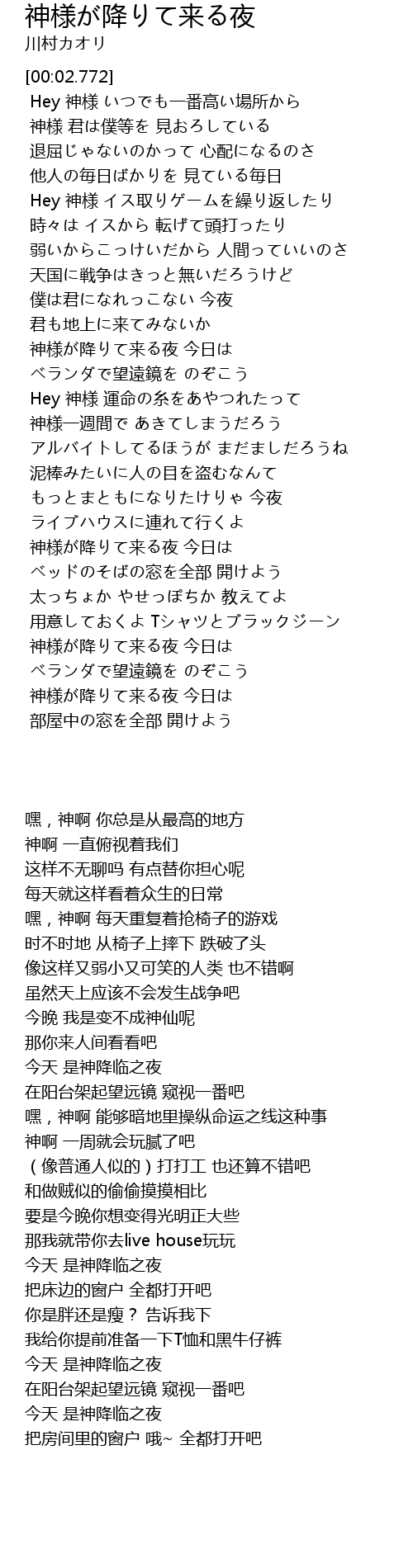 神様が降りて来る夜
川村カオリ

[00:02.772]
Hey 神様 いつでも一番高い場所から
神様 君は僕等を 見おろしている
退屈じゃないのかって 心配になるのさ
他人の毎日ばかりを 見ている毎日
Hey 神様 イス取りゲームを繰り返したり
時々は イスから 転げて頭打ったり
弱いからこっけいだから 人間っていいのさ
天国に戦争はきっと無いだろうけど
僕は君になれっこない 今夜
君も地上に来てみないか
神様が降りて来る夜 今日は
ベランダで望遠鏡を のぞこう
Hey 神様 運命の糸をあやつれたって
神様一週間で あきてしまうだろう
アルバイトしてるほうが まだましだろうね
泥棒みたいに人の目を盗むなんて
もっとまともになりたけりゃ 今夜
ライブハウスに連れて行くよ
神様が降りて来る夜 今日は
ベッドのそばの窓を全部 開けよう
太っちょか やせっぽちか 教えてよ
用意しておくよ Tシャツとブラックジーン
神様が降りて来る夜 今日は
ベランダで望遠鏡を のぞこう
神様が降りて来る夜 今日は
部屋中の窓を全部 開けよう

嘿，神啊 你总是从最高的地方
神啊 一直俯视着我们
这样不无聊吗 有点替你担心呢
每天就这样看着众生的日常
嘿，神啊 每天重复着抢椅子的游戏
时不时地 从椅子上摔下 跌破了头
像这样又弱小又可笑的人类 也不错啊
虽然天上应该不会发生战争吧
今晚 我是变不成神仙呢
那你来人间看看吧
今天 是神降临之夜
在阳台架起望远镜 窥视一番吧
嘿，神啊 能够暗地里操纵命运之线这种事
神啊 一周就会玩腻了吧
（像普通人似的）打打工 也还算不错吧
和做贼似的偷偷摸摸相比
要是今晚你想变得光明正大些
那我就带你去live house玩玩
今天 是神降临之夜
把床边的窗户 全都打开吧
你是胖还是瘦？ 告诉我下
我给你提前准备一下T恤和黑牛仔裤
今天 是神降临之夜
在阳台架起望远镜 窥视一番吧
今天 是神降临之夜
把房间里的窗户 哦~ 全都打开吧